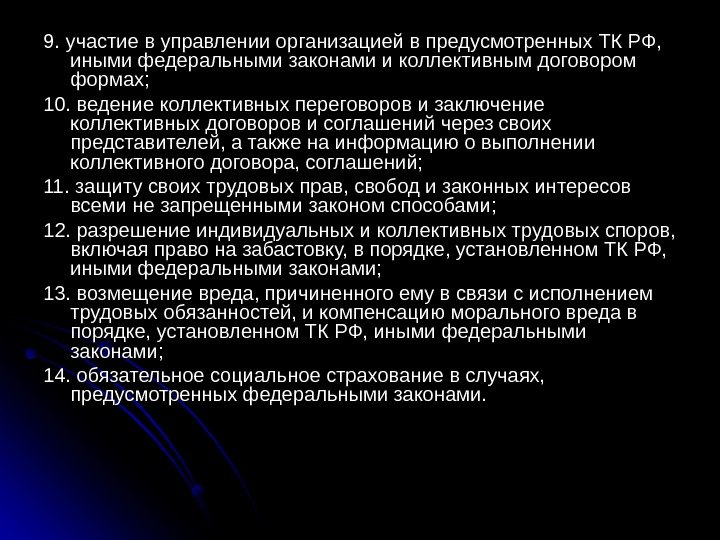 9. участие в управлении организацией в предусмотренных ТК РФ, иными федеральными законами и коллективным договором формах;

10. ведение коллективных переговоров и заключение коллективных договоров и соглашений через своих представителей, а также на информацию о выполнении коллективного договора, соглашений;

11. защиту своих трудовых прав, свобод и законных интересов всеми не запрещенными законом способами;

12. разрешение индивидуальных и коллективных трудовых споров, включая право на забастовку, в порядке, установленном ТК РФ, иными федеральными законами;

13. возмещение вреда, причиненного ему в связи с исполнением трудовых обязанностей, и компенсацию морального вреда в порядке, установленном ТК РФ, иными федеральными законами;

14. обязательное социальное страхование в случаях, предусмотренных федеральными законами.